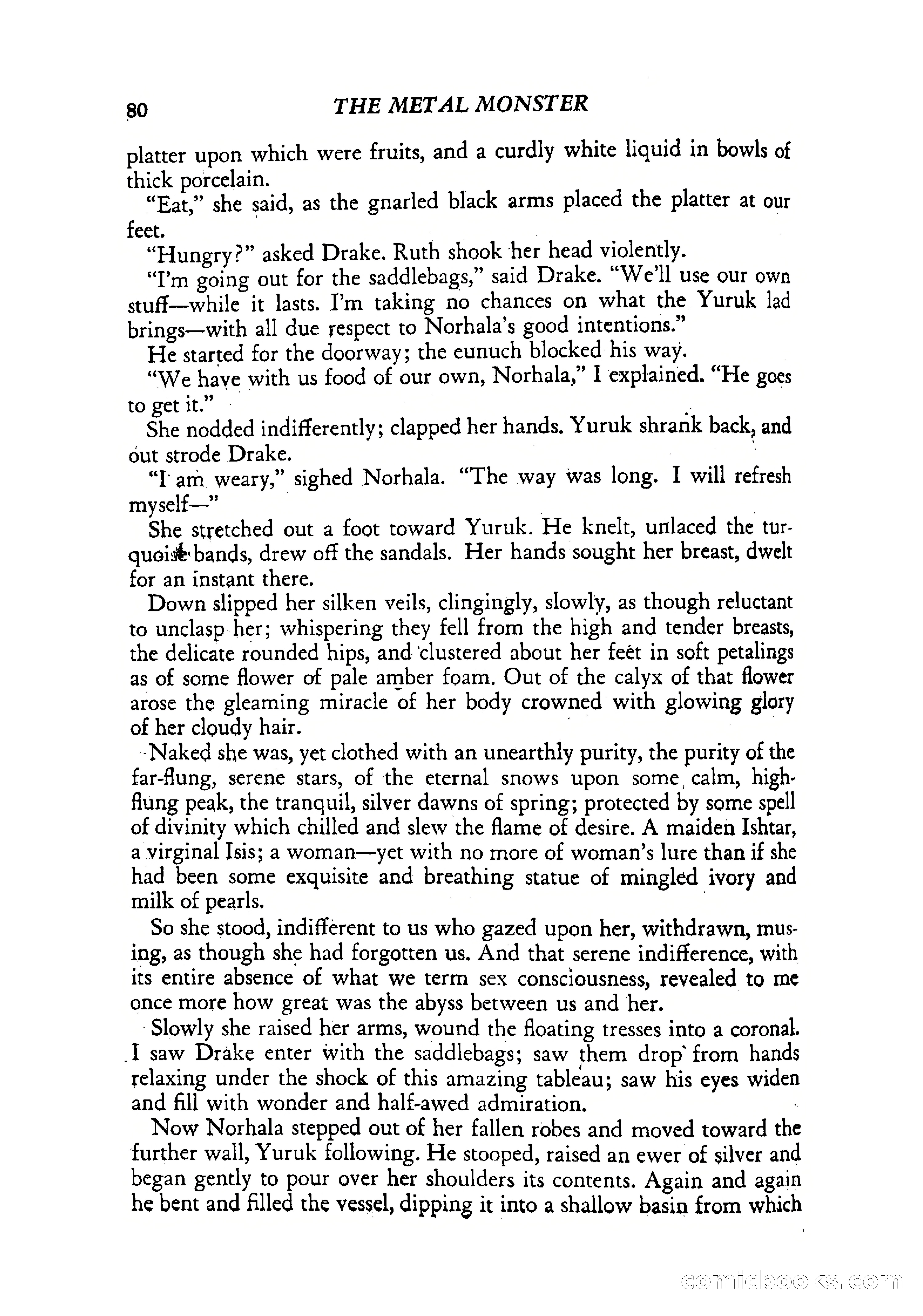 80 THE METAL MONSTER

platter upon which were fruits, and a curdly white liquid in bowls of thick porcelain.

"Eat," she said, as the gnarled black arms placed the platter at our feet.

"Hungry?" asked Drake. Ruth shook her head violently.

"I'm going out for the saddlebags," said Drake. "We'll use our own stuff—while it lasts. I'm taking no chances on what the Yuruk lad brings—with all due respect to Norhala's good intentions."

He started for the doorway; the eunuch blocked his way.

"We have with us food of our own, Norhala," I explained. "He goes to get it."

She nodded indifferently; clapped her hands. Yuruk shrank back, and out strode Drake.

"I am weary," sighed Norhala. "The way was long. I will refresh myself—"

She stretched out a foot toward Yuruk. He knelt, unlaced the turquoise bands, drew off the sandals. Her hands sought her breast, dwelt for an instant there.

Down slipped her silken veils, clingingly, slowly, as though reluctant to unclasp her; whispering they fell from the high and tender breasts, the delicate rounded hips, and clustered about her feet in soft petalings as of some flower of pale amber foam. Out of the calyx of that flower arose the gleaming miracle of her body crowned with glowing glory of her cloudy hair.

Naked she was, yet clothed with an unearthly purity, the purity of the far-flung, serene stars, of the eternal snows upon some calm, high-flung peak, the tranquil, silver dawns of spring; protected by some spell of divinity which chilled and slew the flame of desire. A maiden Ishtar, a virginal Isis; a woman—yet with no more of woman's lure than if she had been some exquisite and breathing statue of mingled ivory and milk of pearls.

So she stood, indifferent to us who gazed upon her, withdrawn, musing, as though she had forgotten us. And that serene indifference, with its entire absence of what we term sex consciousness, revealed to me once more how great was the abyss between us and her.

Slowly she raised her arms, wound the floating tresses into a coronal. I saw Drake enter with the saddlebags; saw them drop from hands relaxing under the shock of this amazing tableau; saw his eyes widen and fill with wonder and half-awed admiration.

Now Norhala stepped out of her fallen robes and moved toward the further wall, Yuruk following. He stooped, raised an ewer of silver and began gently to pour over her shoulders its contents. Again and again he bent and filled the vessel, dipping it into a shallow basin from which

comicbooks.com